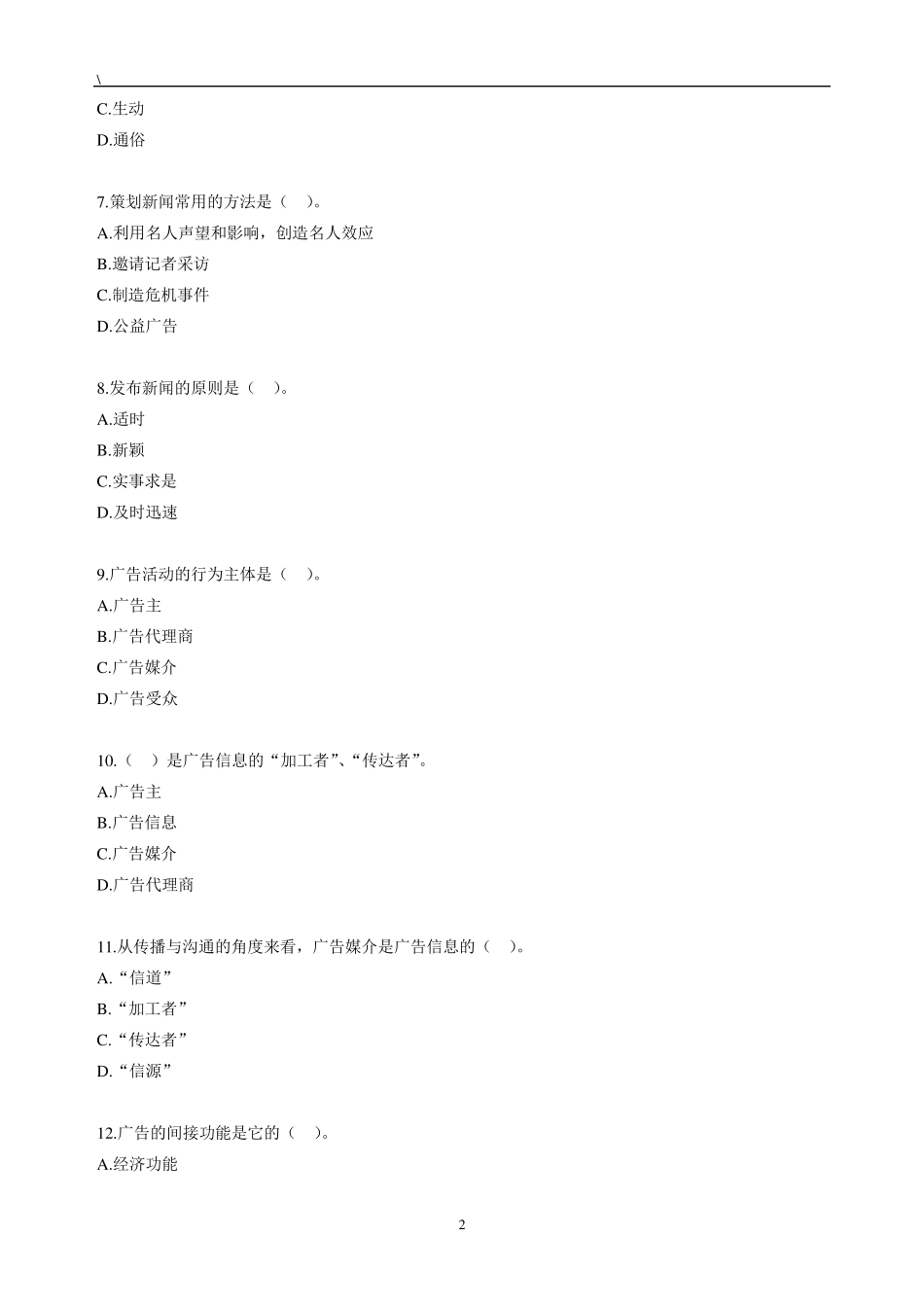 \

C.生动

D.通俗

7.策划新闻常用的方法是（　）。

A.利用名人声望和影响，创造名人效应

B.邀请记者采访

C.制造危机事件

D.公益广告

8.发布新闻的原则是（　）。

A.适时

B.新颖

C.实事求是

D.及时迅速

9.广告活动的行为主体是（　）。

A.广告主

B.广告代理商

C.广告媒介

D.广告受众

10.（　）是广告信息的“加工者”、“传达者”。

A.广告主

B.广告信息

C.广告媒介

D.广告代理商

11.从传播与沟通的角度来看，广告媒介是广告信息的（　）。

A.“信道”

B.“加工者”

C.“传达者”

D.“信源”

12.广告的间接功能是它的（　）。

A.经济功能

2